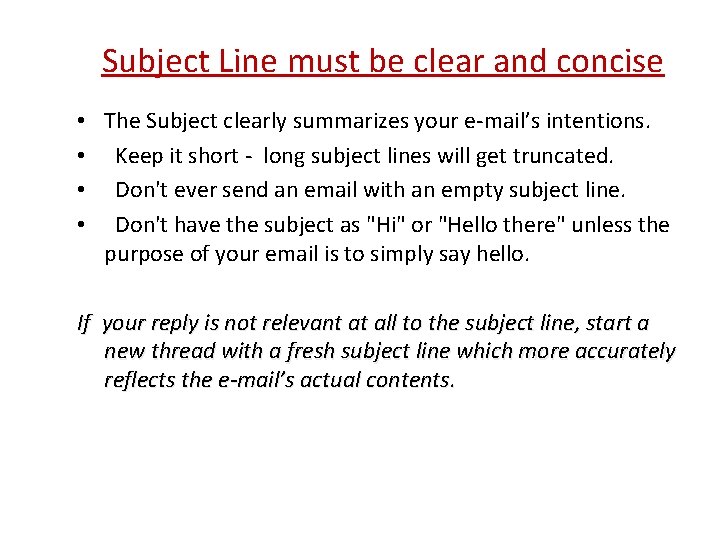 Subject Line must be clear and concise

• The Subject clearly summarizes your e-mail's intentions.
• Keep it short - long subject lines will get truncated.
• Don't ever send an email with an empty subject line.
• Don't have the subject as "Hi" or "Hello there" unless the purpose of your email is to simply say hello.

If your reply is not relevant at all to the subject line, start a new thread with a fresh subject line which more accurately reflects the e-mail's actual contents.